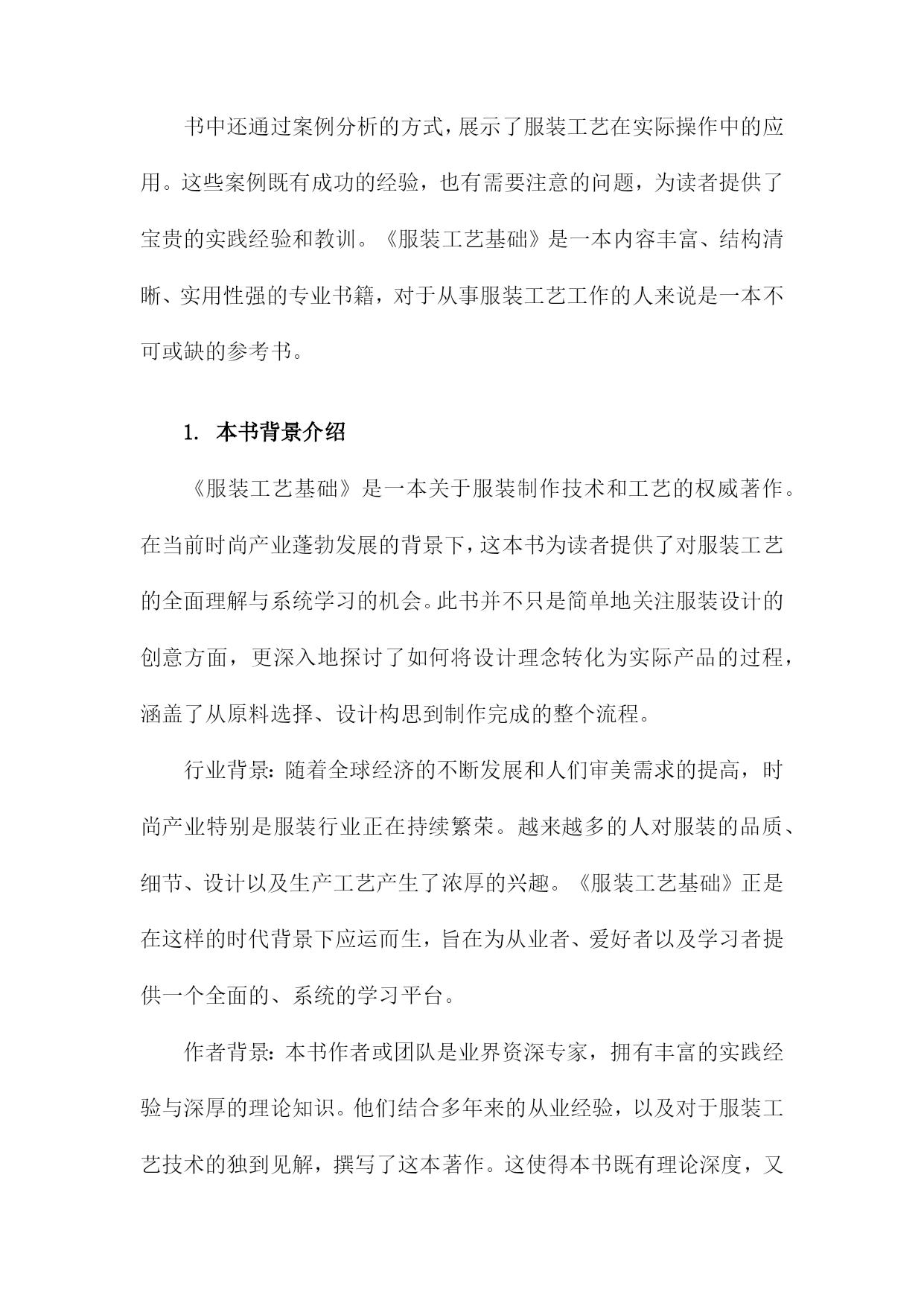 书中还通过案例分析的方式，展示了服装工艺在实际操作中的应用。这些案例既有成功的经验，也有需要注意的问题，为读者提供了宝贵的实践经验和教训。《服装工艺基础》是一本内容丰富、结构清晰、实用性强的专业书籍，对于从事服装工艺工作的人来说是一本不可或缺的参考书。

1. 本书背景介绍

《服装工艺基础》是一本关于服装制作技术和工艺的权威著作。在当前时尚产业蓬勃发展的背景下，这本书为读者提供了对服装工艺的全面理解与系统学习的机会。此书并不只是简单地关注服装设计的创意方面，更深入地探讨了如何将设计理念转化为实际产品的过程，涵盖了从原料选择、设计构思到制作完成的整个流程。

行业背景：随着全球经济的不断发展和人们审美需求的提高，时尚产业特别是服装行业正在持续繁荣。越来越多的人对服装的品质、细节、设计以及生产工艺产生了浓厚的兴趣。《服装工艺基础》正是在这样的时代背景下应运而生，旨在为从业者、爱好者以及学习者提供一个全面的、系统的学习平台。

作者背景：本书作者或团队是业界资深专家，拥有丰富的实践经验与深厚的理论知识。他们结合多年来的从业经验，以及对于服装工艺技术的独到见解，撰写了这本著作。这使得本书既有理论深度，又